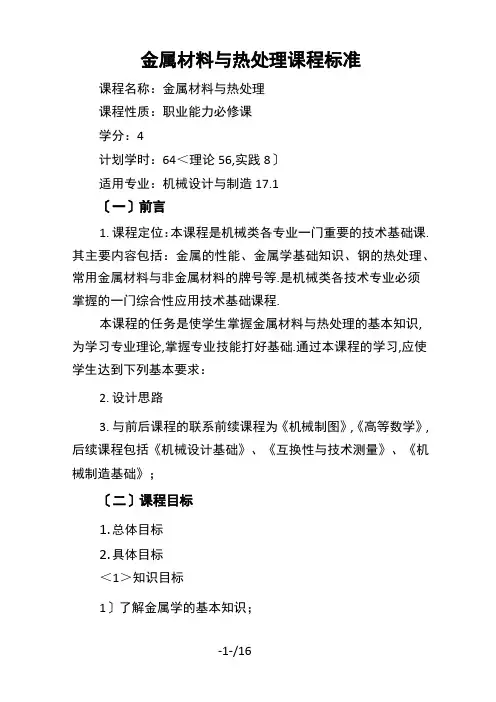 金属材料与热处理课程标准

课程名称：金属材料与热处理

课程性质：职业能力必修课

学分：4

计划学时：64＜理论 56,实践 8〕

适用专业：机械设计与制造 17.1

〔一〕前言

1. 课程定位:本课程是机械类各专业一门重要的技术基础课.其主要内容包括：金属的性能、金属学基础知识、钢的热处理、常用金属材料与非金属材料的牌号等.是机械类各技术专业必须掌握的一门综合性应用技术基础课程.

本课程的任务是使学生掌握金属材料与热处理的基本知识,为学习专业理论,掌握专业技能打好基础.通过本课程的学习,应使学生达到下列基本要求：

2. 设计思路

3. 与前后课程的联系前续课程为《机械制图》,《高等数学》,后续课程包括《机械设计基础》、《互换性与技术测量》、《机械制造基础》；

〔二〕课程目标

1. 总体目标

2. 具体目标

＜1＞知识目标

1〕了解金属学的基本知识；

-1-/16